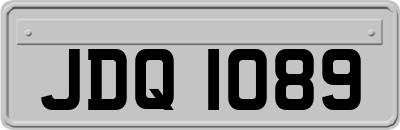 JDQ 1089